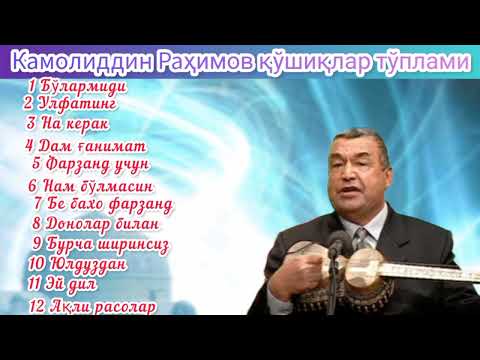 Камолиддин Раҳимов қўшиқлар тўплами

1 Бўлармиди
2 Улфатинг
3 На керак
4 Дам ғанимат
5 Фарзанд учун
6 Нам бўлмасин
7 Бе баҳо фарзанд
8 Донолар билан
9 Бурча ширинсиз
10 Юлдуздан
11 Эй дил
12 Ақли расолар